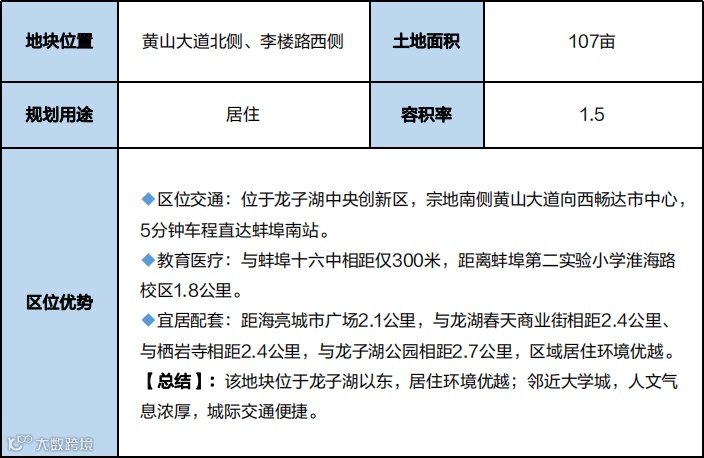 | 地块位置 | 黄山大道北侧、李楼路西侧 | 土地面积 | 107亩 |
|---|---|---|---|
| 规划用途 | 居住 | 容积率 | 1.5 |
| 区位优势 | ◆区位交通：位于龙子湖中央创新区，宗地南侧黄山大道向西畅达市中心，5分钟车程直达蚌埠南站。 ◆教育医疗：与蚌埠十六中相距仅300米，距离蚌埠第二实验小学淮海路校区1.8公里。 ◆宜居配套：距海亮城市广场2.1公里，与龙湖春天商业街相距2.4公里、与栖岩寺相距2.4公里，与龙子湖公园相距2.7公里，区域居住环境优越。 【总结】：该地块位于龙子湖以东，居住环境优越；邻近大学城，人文气息浓厚，城际交通便捷。 | | |

大数跨境